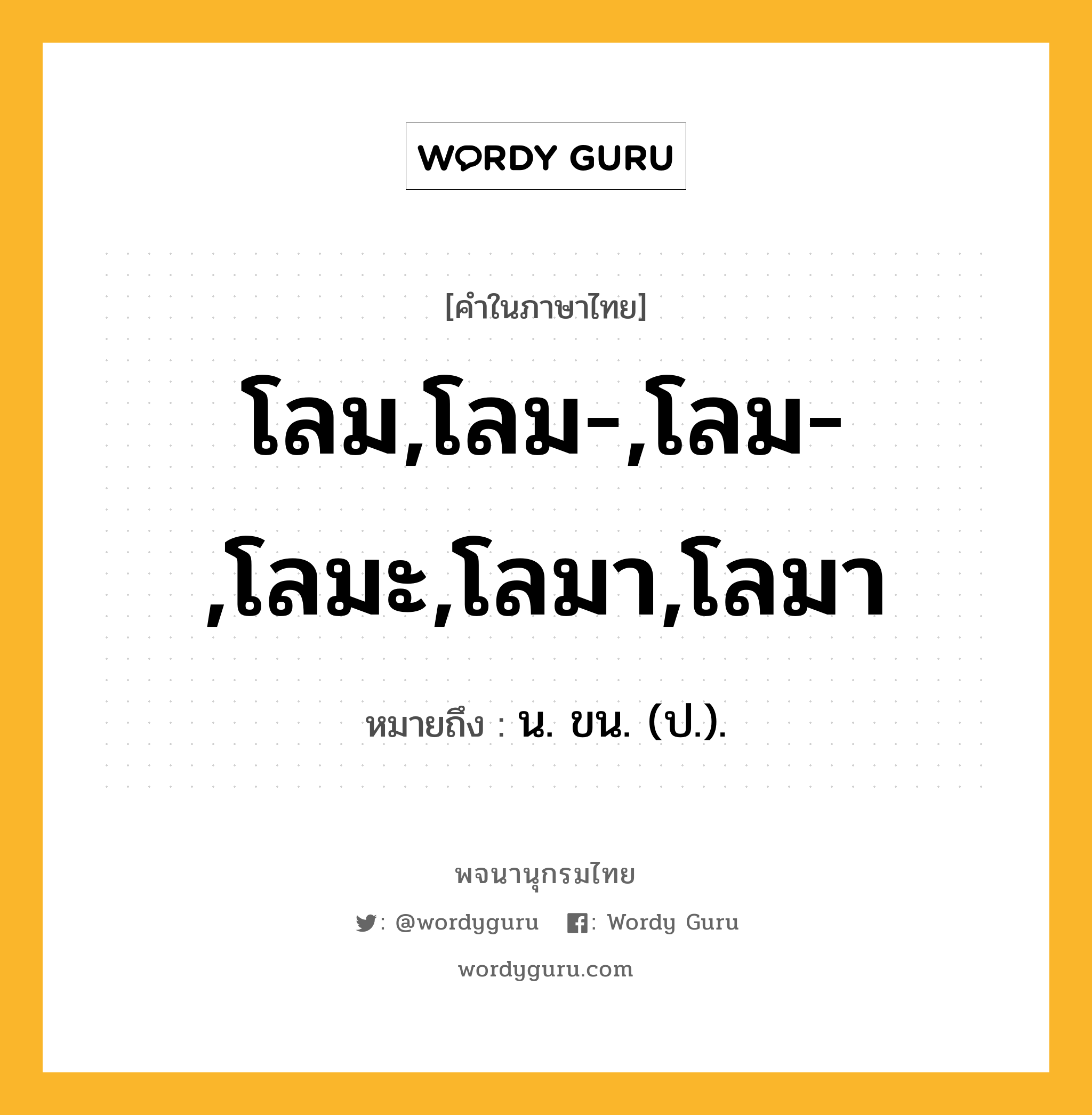 WORDY GURU

[คำในภาษาไทย]

โลม,โลม-,โลม-,โลมะ,โลมา,โลมา

หมายถึง : น. ขน. (ป.).

พจนานุกรมไทย

: @wordyguru : Wordy Guru

wordyguru.com